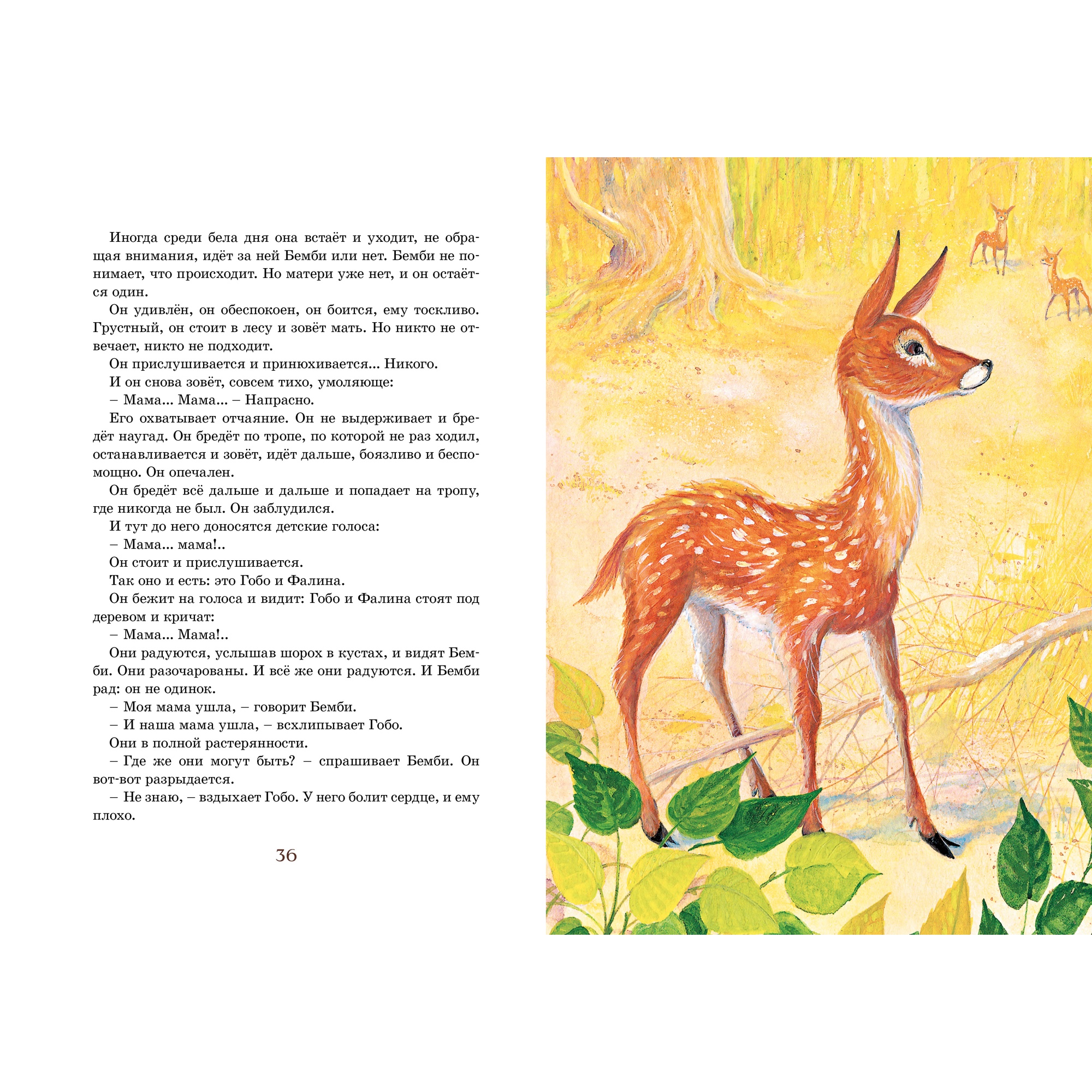 Иногда среди бела дня она встаёт и уходит, не обращая внимания, идёт за ней Бемби или нет. Бемби не понимает, что происходит. Но матери уже нет, и он остаётся один.

Он удивлён, он обеспокоен, он боится, ему тоскливо. Грустный, он стоит в лесу и зовёт мать. Но никто не отвечает, никто не подходит.

Он прислушивается и принюхивается... Никого.

И он снова зовёт, совсем тихо, умоляюще:

– Мама... Мама... – Напрасно.

Его охватывает отчаяние. Он не выдерживает и бредёт наугад. Он бредёт по тропе, по которой не раз ходил, останавливается и зовёт, идёт дальше, боязливо и беспомощно. Он опечален.

Он бредёт всё дальше и дальше и попадает на тропу, где никогда не был. Он заблудился.

И тут до него доносятся детские голоса:

– Мама... мама!..

Он стоит и прислушивается.

Так оно и есть: это Гобо и Фалина.

Он бежит на голоса и видит: Гобо и Фалина стоят под деревом и кричат:

– Мама... Мама!..

Они радуются, услышав шорох в кустах, и видят Бемби. Они разочарованы. И всё же они радуются. И Бемби рад: он не одинок.

– Моя мама ушла, – говорит Бемби.

– И наша мама ушла, – всхлипывает Гобо.

Они в полной растерянности.

– Где же они могут быть? – спрашивает Бемби. Он вот-вот разрыдается.

– Не знаю, – вздыхает Гобо. У него болит сердце, и ему плохо.

36